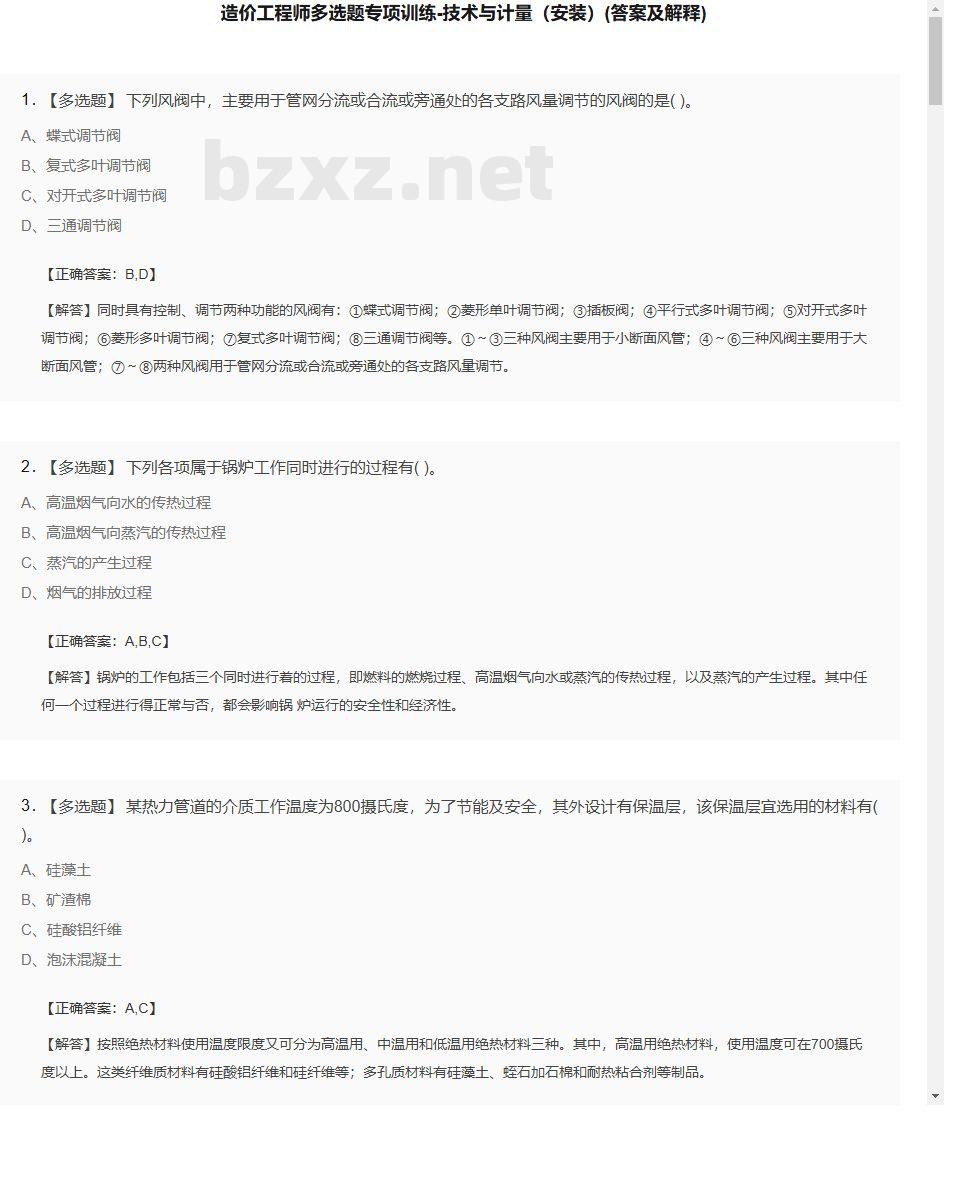 造价工程师多选题专项训练-技术与计量（安装）(答案及解释)

bzxz.net

1. 【多选题】 下列风阀中，主要用于管网分流或合流或旁通处的各支路风量调节的风阀的是( )。

A、蝶式调节阀

B、复式多叶调节阀

C、对开式多叶调节阀

D、三通调节阀

【正确答案：B,D】

【解答】同时具有控制、调节两种功能的风阀有：①蝶式调节阀；②菱形单叶调节阀；③插板阀；④平行式多叶调节阀；⑤对开式多叶调节阀；⑥菱形多叶调节阀；⑦复式多叶调节阀；⑧三通调节阀等。①～③三种风阀主要用于小断面风管；④～⑥三种风阀主要用于大断面风管；⑦～⑧两种风阀用于管网分流或合流或旁通处的各支路风量调节。

2. 【多选题】 下列各项属于锅炉工作同时进行的过程有( )。

A、高温烟气向水的传热过程

B、高温烟气向蒸汽的传热过程

C、蒸汽的产生过程

D、烟气的排放过程

【正确答案：A,B,C】

【解答】锅炉的工作包括三个同时进行着的过程，即燃料的燃烧过程、高温烟气向水或蒸汽的传热过程，以及蒸汽的产生过程。其中任何一个过程进行得正常与否，都会影响锅 炉运行的安全性和经济性。

3. 【多选题】 某热力管道的介质工作温度为800摄氏度，为了节能及安全，其外设计有保温层，该保温层宜选用的材料有( )。

A、硅藻土

B、矿渣棉

C、硅酸铝纤维

D、泡沫混凝土

【正确答案：A,C】

【解答】按照绝热材料使用温度限度又可分为高温用、中温用和低温用绝热材料三种。其中，高温用绝热材料，使用温度可在700摄氏度以上。这类纤维质材料有硅酸铝纤维和硅纤维等；多孔质材料有硅藻土、蛭石加石棉和耐热粘合剂等制品。